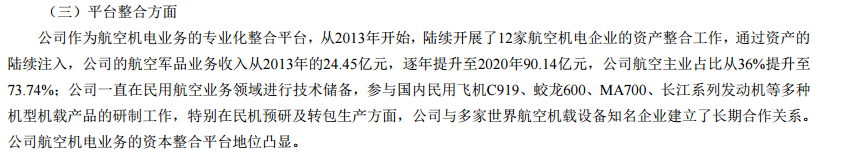 （三）平台整合方面

公司作为航空机电业务的专业化整合平台，从2013年开始，陆续开展了12家航空机电企业的资产整合工作，通过资产的陆续注入，公司的航空军品业务收入从2013年的24.45亿元，逐年提升至2020年90.14亿元，公司航空主业占比从36%提升至73.74%；公司一直在民用航空业务领域进行技术储备，参与国内民用飞机C919、蛟龙600、MA700、长江系列发动机等多种机型机载产品的研制工作，特别在民机预研及转包生产方面，公司与多家世界航空机载设备知名企业建立了长期合作关系。公司航空机电业务的资本整合平台地位凸显。